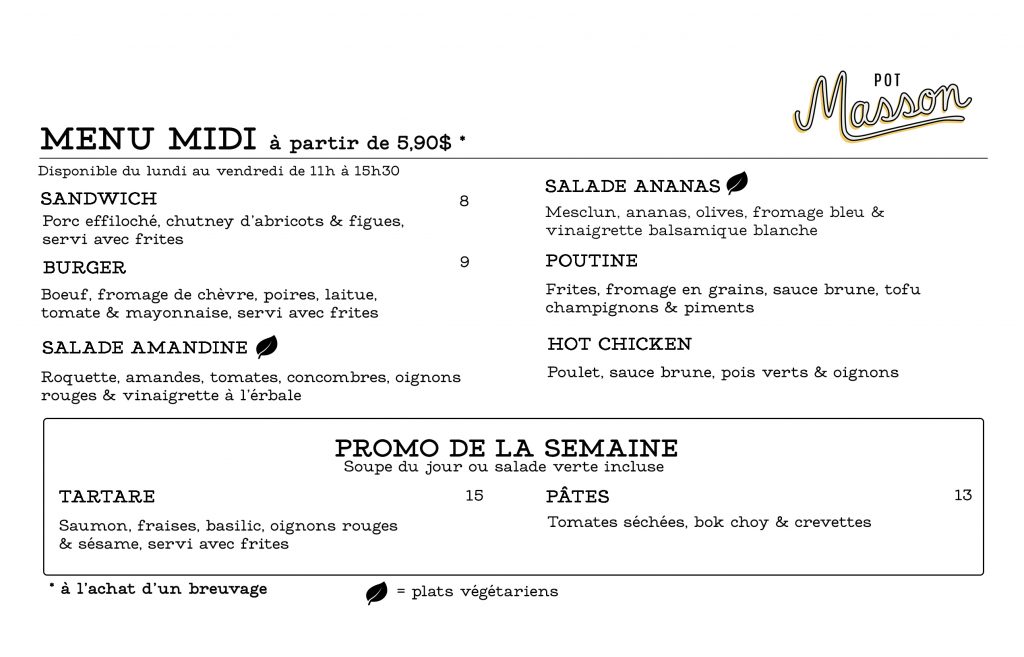 POT
Masson

MENU MIDI à partir de 5,90$ *
Disponible du lundi au vendredi de 11h à 15h30

SANDWICH 8
Porc effiloché, chutney d'abricots & figues, servi avec frites

BURGER 9
Boeuf, fromage de chèvre, poires, laitue, tomate & mayonnaise, servi avec frites

SALADE AMANDINE
Roquette, amandes, tomates, concombres, oignons rouges & vinaigrette à l'érbale

SALADE ANANAS
Mesclun, ananas, olives, fromage bleu & vinaigrette balsamique blanche

POUTINE
Frites, fromage en grains, sauce brune, tofu champignons & piments

HOT CHICKEN
Poulet, sauce brune, pois verts & oignons

PROMO DE LA SEMAINE
Soupe du jour ou salade verte incluse

TARTARE 15
Saumon, fraises, basilic, oignons rouges & sésame, servi avec frites

PÂTES 13
Tomates séchées, bok choy & crevettes

* à l'achat d'un breuvage
= plats végétariens